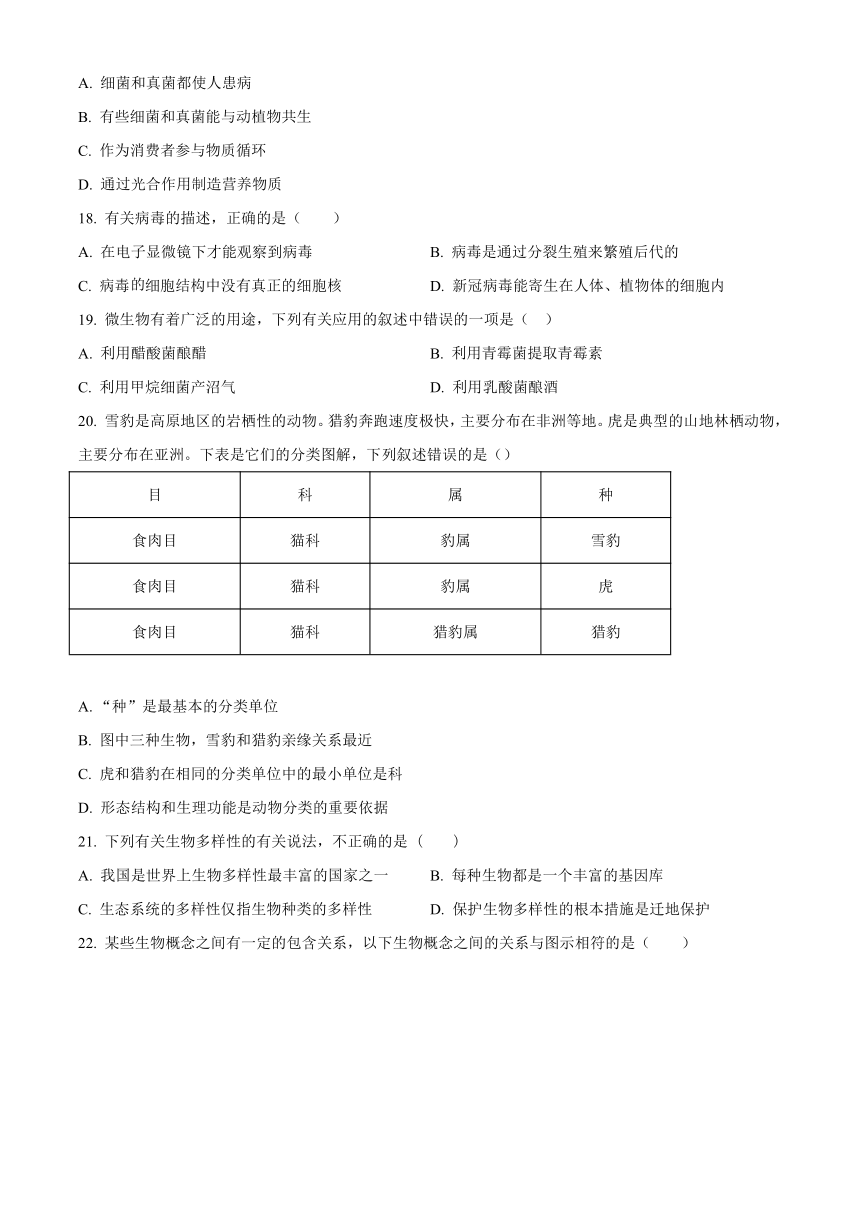 A. 细菌和真菌都使人患病

B. 有些细菌和真菌能与动植物共生

C. 作为消费者参与物质循环

D. 通过光合作用制造营养物质

18. 有关病毒的描述，正确的是（　　）

A. 在电子显微镜下才能观察到病毒

B. 病毒是通过分裂生殖来繁殖后代的

C. 病毒的细胞结构中没有真正的细胞核

D. 新冠病毒能寄生在人体、植物体的细胞内

19. 微生物有着广泛的用途，下列有关应用的叙述中错误的一项是（　）

A. 利用醋酸菌酿醋

B. 利用青霉菌提取青霉素

C. 利用甲烷细菌产沼气

D. 利用乳酸菌酿酒

20. 雪豹是高原地区的岩栖性的动物。猎豹奔跑速度极快，主要分布在非洲等地。虎是典型的山地林栖动物，主要分布在亚洲。下表是它们的分类图解，下列叙述错误的是（）

| 目 | 科 | 属 | 种 |
|---|---|---|---|
| 食肉目 | 猫科 | 豹属 | 雪豹 |
| 食肉目 | 猫科 | 豹属 | 虎 |
| 食肉目 | 猫科 | 猎豹属 | 猎豹 |

A. “种”是最基本的分类单位

B. 图中三种生物，雪豹和猎豹亲缘关系最近

C. 虎和猎豹在相同的分类单位中的最小单位是科

D. 形态结构和生理功能是动物分类的重要依据

21. 下列有关生物多样性的有关说法，不正确的是（　　）

A. 我国是世界上生物多样性最丰富的国家之一

B. 每种生物都是一个丰富的基因库

C. 生态系统的多样性仅指生物种类的多样性

D. 保护生物多样性的根本措施是迁地保护

22. 某些生物概念之间有一定的包含关系，以下生物概念之间的关系与图示相符的是（　　）